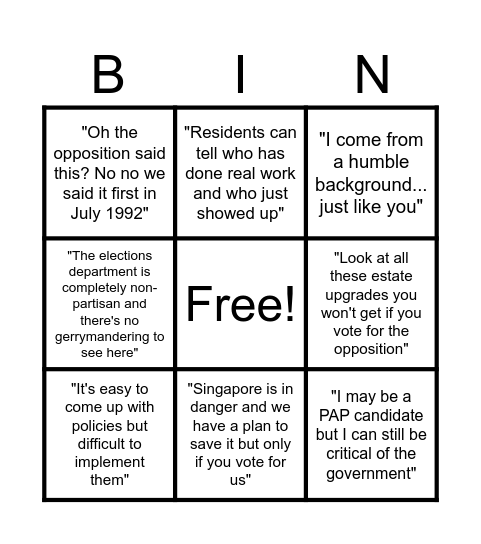 | B | I | N |
|---|---|---|
| "Oh the opposition said this? No no we said it first in July 1992" | "Residents can tell who has done real work and who just showed up" | "I come from a humble background... just like you" |
| "The elections department is completely non-partisan and there's no gerrymandering to see here" | Free! | "Look at all these estate upgrades you won't get if you vote for the opposition" |
| "It's easy to come up with policies but difficult to implement them" | "Singapore is in danger and we have a plan to save it but only if you vote for us" | "I may be a PAP candidate but I can still be critical of the government" |